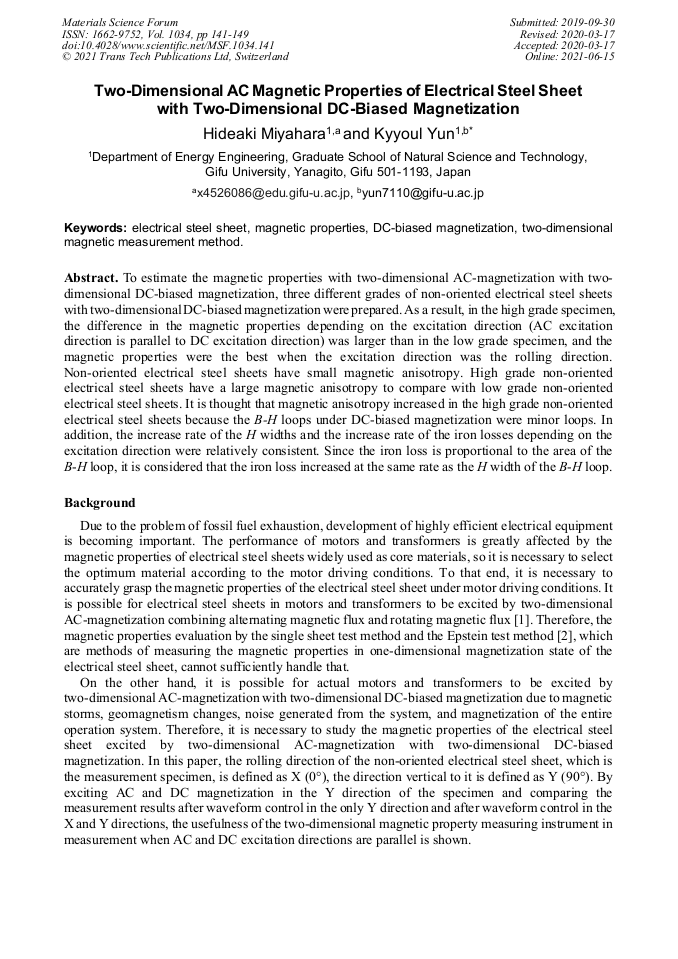 Materials Science Forum
ISSN: 1662-9752, Vol. 1034, pp 141-149
doi:10.4028/www.scientific.net/MSF.1034.141
© 2021 Trans Tech Publications Ltd, Switzerland

Submitted: 2019-09-30
Revised: 2020-03-17
Accepted: 2020-03-17
Online: 2021-06-15

Two-Dimensional AC Magnetic Properties of Electrical Steel Sheet with Two-Dimensional DC-Biased Magnetization

Hideaki Miyahara$^{1,a}$ and Kyyoul Yun$^{1,b*}$

$^1$Department of Energy Engineering, Graduate School of Natural Science and Technology, Gifu University, Yanagito, Gifu 501-1193, Japan

$^a$x4526086@edu.gifu-u.ac.jp, $^b$yun7110@gifu-u.ac.jp

Keywords: electrical steel sheet, magnetic properties, DC-biased magnetization, two-dimensional magnetic measurement method.

Abstract. To estimate the magnetic properties with two-dimensional AC-magnetization with two-dimensional DC-biased magnetization, three different grades of non-oriented electrical steel sheets with two-dimensional DC-biased magnetization were prepared. As a result, in the high grade specimen, the difference in the magnetic properties depending on the excitation direction (AC excitation direction is parallel to DC excitation direction) was larger than in the low grade specimen, and the magnetic properties were the best when the excitation direction was the rolling direction. Non-oriented electrical steel sheets have small magnetic anisotropy. High grade non-oriented electrical steel sheets have a large magnetic anisotropy to compare with low grade non-oriented electrical steel sheets. It is thought that magnetic anisotropy increased in the high grade non-oriented electrical steel sheets because the B-H loops under DC-biased magnetization were minor loops. In addition, the increase rate of the H widths and the increase rate of the iron losses depending on the excitation direction were relatively consistent. Since the iron loss is proportional to the area of the B-H loop, it is considered that the iron loss increased at the same rate as the H width of the B-H loop.

Background

Due to the problem of fossil fuel exhaustion, development of highly efficient electrical equipment is becoming important. The performance of motors and transformers is greatly affected by the magnetic properties of electrical steel sheets widely used as core materials, so it is necessary to select the optimum material according to the motor driving conditions. To that end, it is necessary to accurately grasp the magnetic properties of the electrical steel sheet under motor driving conditions. It is possible for electrical steel sheets in motors and transformers to be excited by two-dimensional AC-magnetization combining alternating magnetic flux and rotating magnetic flux [1]. Therefore, the magnetic properties evaluation by the single sheet test method and the Epstein test method [2], which are methods of measuring the magnetic properties in one-dimensional magnetization state of the electrical steel sheet, cannot sufficiently handle that.

On the other hand, it is possible for actual motors and transformers to be excited by two-dimensional AC-magnetization with two-dimensional DC-biased magnetization due to magnetic storms, geomagnetism changes, noise generated from the system, and magnetization of the entire operation system. Therefore, it is necessary to study the magnetic properties of the electrical steel sheet excited by two-dimensional AC-magnetization with two-dimensional DC-biased magnetization. In this paper, the rolling direction of the non-oriented electrical steel sheet, which is the measurement specimen, is defined as X (0°), the direction vertical to it is defined as Y (90°). By exciting AC and DC magnetization in the Y direction of the specimen and comparing the measurement results after waveform control in the only Y direction and after waveform control in the X and Y directions, the usefulness of the two-dimensional magnetic property measuring instrument in measurement when AC and DC excitation directions are parallel is shown.